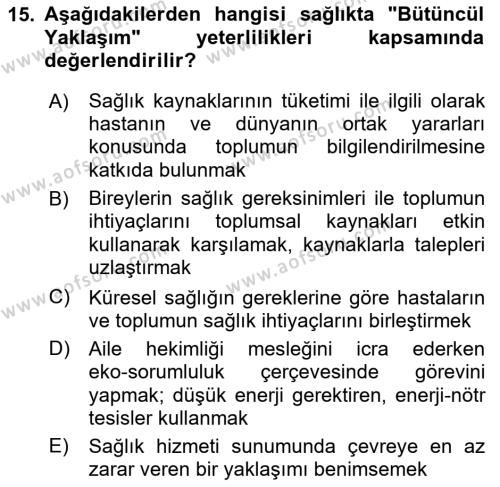 15. Aşağıdakilerden hangisi sağlıkta "Bütüncül Yaklaşım" yeterlilikleri kapsamında değerlendirilir?

A) Sağlık kaynaklarının tüketimi ile ilgili olarak hastanın ve dünyanın ortak yararları konusunda toplumun bilgilendirilmesine katkıda bulunmak

B) Bireylerin sağlık gereksinimleri ile toplumun ihtiyaçlarını toplumsal kaynakları etkin kullanarak karşılamak, kaynaklarla talepleri uzlaştırmak

C) Küresel sağlığın gereklerine göre hastaların ve toplumun sağlık ihtiyaçlarını birleştirmek

D) Aile hekimliği mesleğini icra ederken eko-sorumluluk çerçevesinde görevini yapmak; düşük enerji gerektiren, enerji-nötr tesisler kullanmak

E) Sağlık hizmeti sunumunda çevreye en az zarar veren bir yaklaşımı benimsemek

www.aofsoru.com